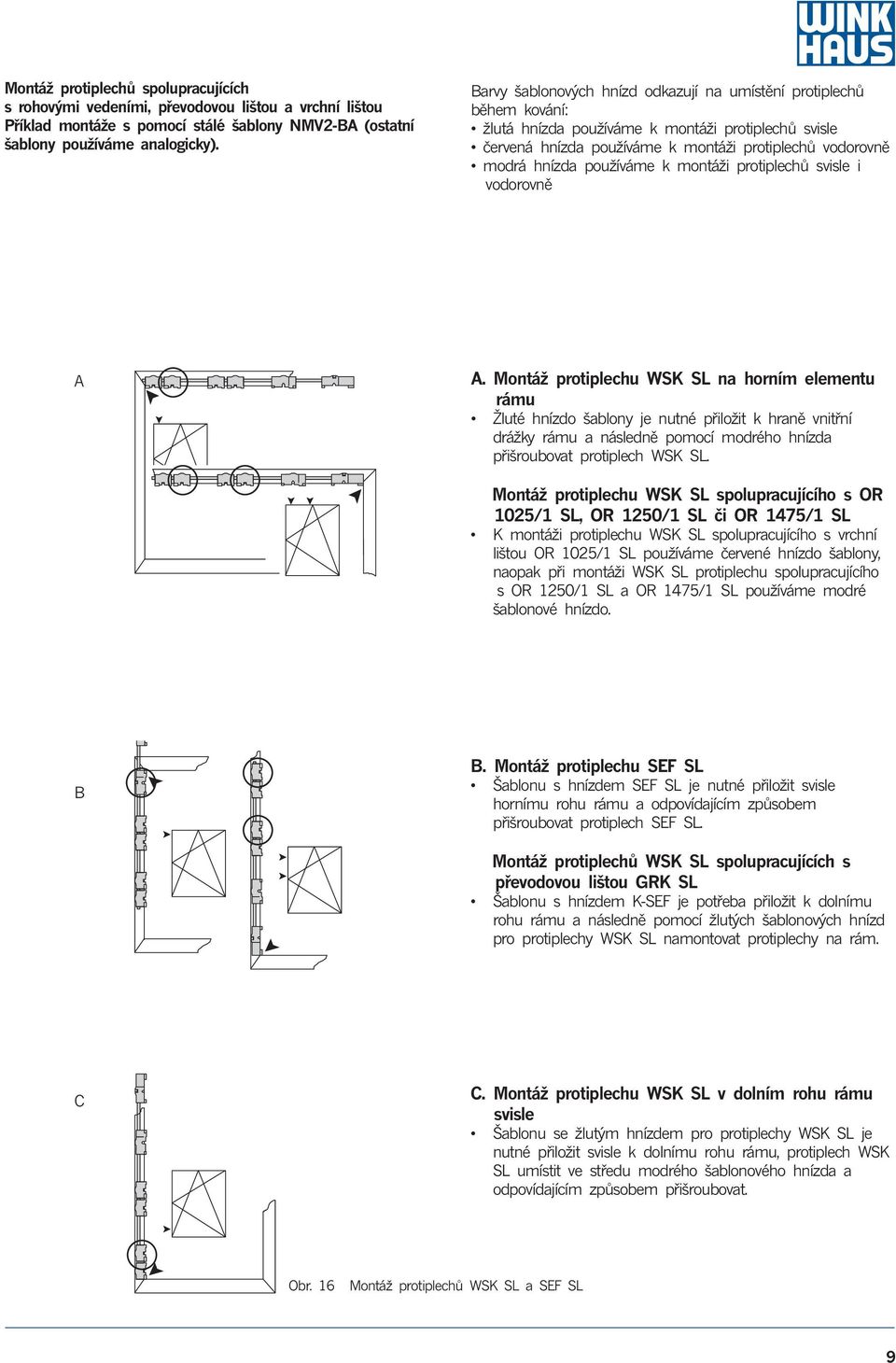 WINK HAUS

Montáž protiplechů spolupracujících s rohovými vedeními, převodovou lištou a vrchní lištou Příklad montáže s pomocí stálé šablony NMV2-BA (ostatní šablony používáme analogicky).

Barvy šablonových hnízd odkazují na umístění protiplechů během kování:
• žlutá hnízda používáme k montáži protiplechů svisle
• červená hnízda používáme k montáži protiplechů vodorovně
• modrá hnízda používáme k montáži protiplechů svisle i vodorovně

A

A. Montáž protiplechu WSK SL na horním elementu rámu
• Žluté hnízdo šablony je nutné přiložit k hraně vnitřní drážky rámu a následně pomocí modrého hnízda přišroubovat protiplech WSK SL.

Montáž protiplechu WSK SL spolupracujícího s OR 1025/1 SL, OR 1250/1 SL či OR 1475/1 SL
• K montáži protiplechu WSK SL spolupracujícího s vrchní lištou OR 1025/1 SL používáme červené hnízdo šablony, naopak při montáži WSK SL protiplechu spolupracujícího s OR 1250/1 SL a OR 1475/1 SL používáme modré šablonové hnízdo.

B

B. Montáž protiplechu SEF SL
• Šablonu s hnízdem SEF SL je nutné přiložit svisle hornímu rohu rámu a odpovídajícím způsobem přišroubovat protiplech SEF SL.

Montáž protiplechů WSK SL spolupracujících s převodovou lištou GRK SL
• Šablonu s hnízdem K-SEF je potřeba přiložit k dolnímu rohu rámu a následně pomocí žlutých šablonových hnízd pro protiplechy WSK SL namontovat protiplechy na rám.

C

C. Montáž protiplechu WSK SL v dolním rohu rámu svisle
• Šablonu se žlutým hnízdem pro protiplechy WSK SL je nutné přiložit svisle k dolnímu rohu rámu, protiplech WSK SL umístit ve středu modrého šablonového hnízda a odpovídajícím způsobem přišroubovat.

Obr. 16 Montáž protiplechů WSK SL a SEF SL

9